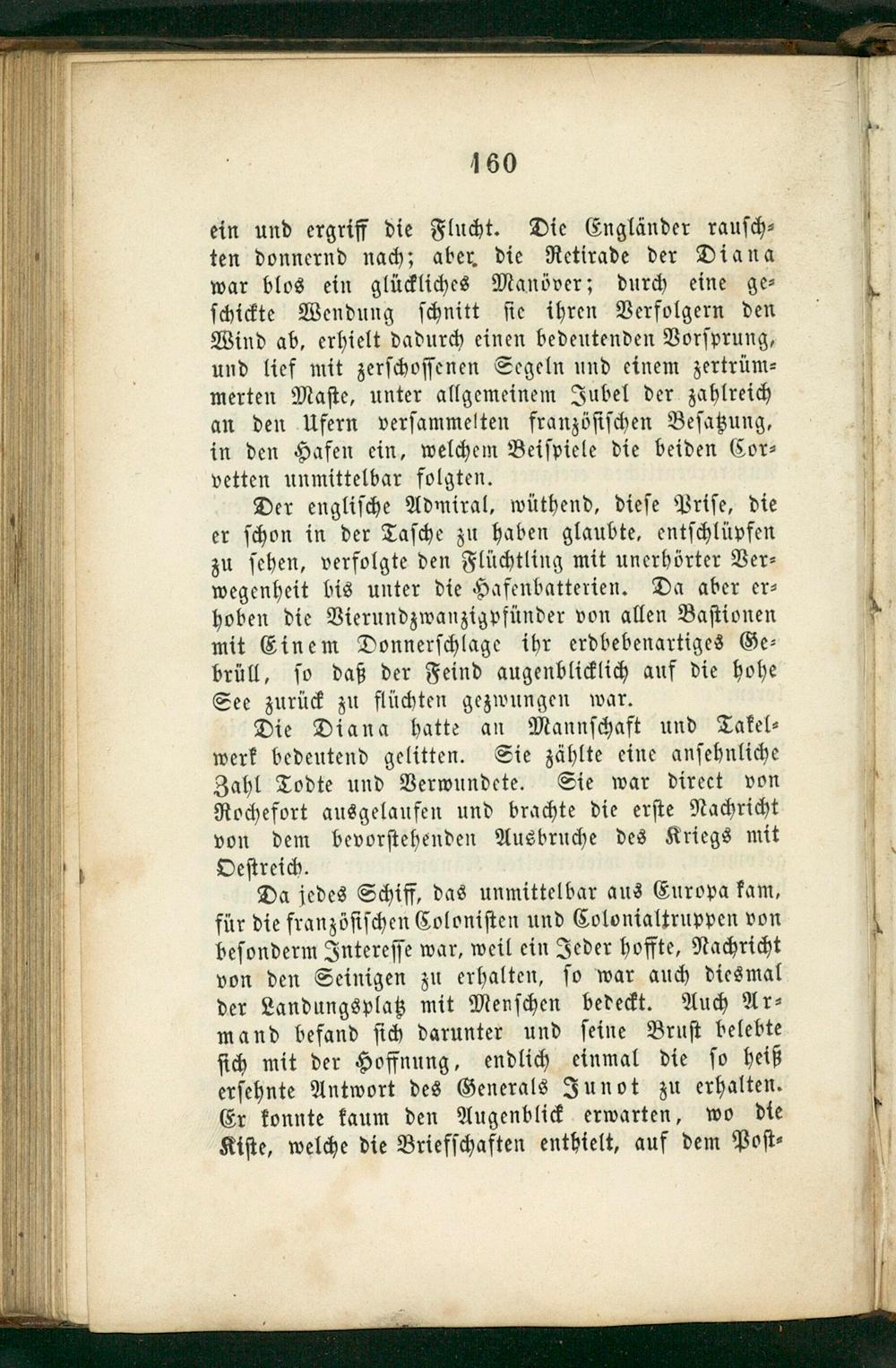 160

ein und ergriff die Flucht. Die Engländer rauschten donnernd nach; aber die Retirade der Diana war blos ein glückliches Manöver; durch eine geschickte Wendung schnitt sie ihren Verfolgern den Wind ab, erhielt dadurch einen bedeutenden Vorsprung, und lief mit zerschossenen Segeln und einem zertrümmerten Maste, unter allgemeinem Jubel der zahlreich an den Ufern versammelten französischen Besatzung, in den Hafen ein, welchem Beispiele die beiden Corvetten unmittelbar folgten.

Der englische Admiral, wüthend, diese Prise, die er schon in der Tasche zu haben glaubte, entschlüpfen zu sehen, verfolgte den Flüchtling mit unerhörter Verwegenheit bis unter die Hafenbatterien. Da aber erhoben die Vierundzwanzigpfünder von allen Bastionen mit Einem Donnerschlage ihr erdbebenartiges Gebrüll, so daß der Feind augenblicklich auf die hohe See zurück zu flüchten gezwungen war.

Die Diana hatte an Mannschaft und Takelwerk bedeutend gelitten. Sie zählte eine ansehnliche Zahl Todte und Verwundete. Sie war direct von Rochefort ausgelaufen und brachte die erste Nachricht von dem bevorstehenden Ausbruche des Kriegs mit Oestreich.

Da jedes Schiff, das unmittelbar aus Europa kam, für die französischen Colonisten und Colonialtruppen von besonderm Interesse war, weil ein Jeder hoffte, Nachricht von den Seinigen zu erhalten, so war auch diesmal der Landungsplatz mit Menschen bedeckt. Auch Armand befand sich darunter und seine Brust belebte sich mit der Hoffnung, endlich einmal die so heiß ersehnte Antwort des Generals Junot zu erhalten. Er konnte kaum den Augenblick erwarten, wo die Kiste, welche die Briefschaften enthielt, auf dem Post-